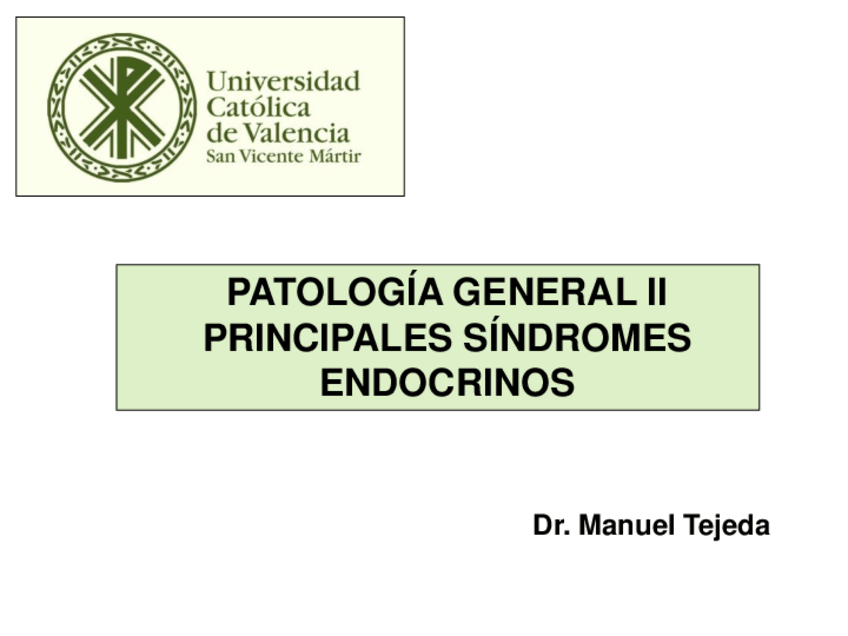 Universidad
Católica
de Valencia
San Vicente Mártir

PATOLOGÍA GENERAL II
PRINCIPALES SÍNDROMES
ENDOCRINOS

Dr. Manuel Tejeda